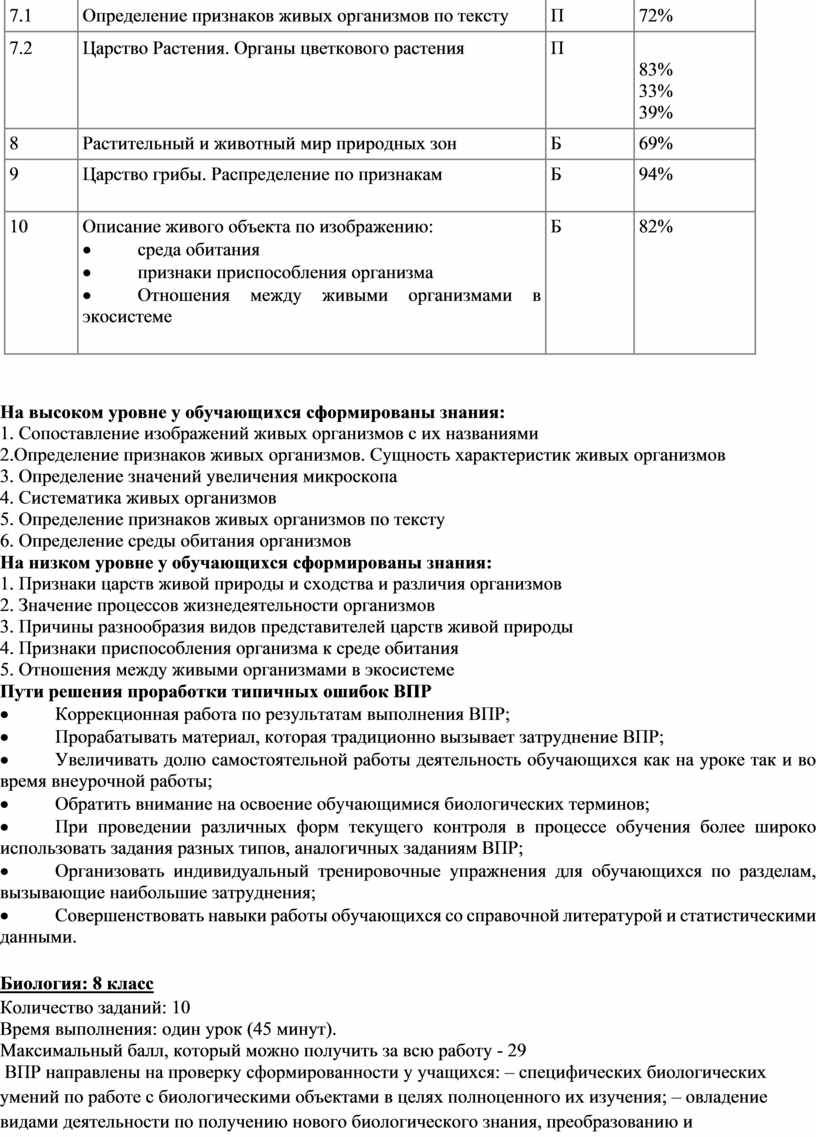 | 7.1 | Определение признаков живых организмов по тексту | П | 72% |
|---|---|---|---|
| 7.2 | Царство Растения. Органы цветкового растения | П | 83% 33% 39% |
| 8 | Растительный и животный мир природных зон | Б | 69% |
| 9 | Царство грибы. Распределение по признакам | Б | 94% |
| 10 | Описание живого объекта по изображению: • среда обитания • признаки приспособления организма • Отношения между живыми организмами в экосистеме | Б | 82% |

**На высоком уровне у обучающихся сформированы знания:**
1. Сопоставление изображений живых организмов с их названиями
2.Определение признаков живых организмов. Сущность характеристик живых организмов
3. Определение значений увеличения микроскопа
4. Систематика живых организмов
5. Определение признаков живых организмов по тексту
6. Определение среды обитания организмов
**На низком уровне у обучающихся сформированы знания:**
1. Признаки царств живой природы и сходства и различия организмов
2. Значение процессов жизнедеятельности организмов
3. Причины разнообразия видов представителей царств живой природы
4. Признаки приспособления организма к среде обитания
5. Отношения между живыми организмами в экосистеме
**Пути решения проработки типичных ошибок ВПР**
• Коррекционная работа по результатам выполнения ВПР;
• Прорабатывать материал, которая традиционно вызывает затруднение ВПР;
• Увеличивать долю самостоятельной работы деятельность обучающихся как на уроке так и во время внеурочной работы;
• Обратить внимание на освоение обучающимися биологических терминов;
• При проведении различных форм текущего контроля в процессе обучения более широко использовать задания разных типов, аналогичных заданиям ВПР;
• Организовать индивидуальный тренировочные упражнения для обучающихся по разделам, вызывающие наибольшие затруднения;
• Совершенствовать навыки работы обучающихся со справочной литературой и статистическими данными.

**Биология: 8 класс**
Количество заданий: 10
Время выполнения: один урок (45 минут).
Максимальный балл, который можно получить за всю работу - 29
ВПР направлены на проверку сформированности у учащихся: – специфических биологических умений по работе с биологическими объектами в целях полноценного их изучения; – овладение видами деятельности по получению нового биологического знания, преобразованию и